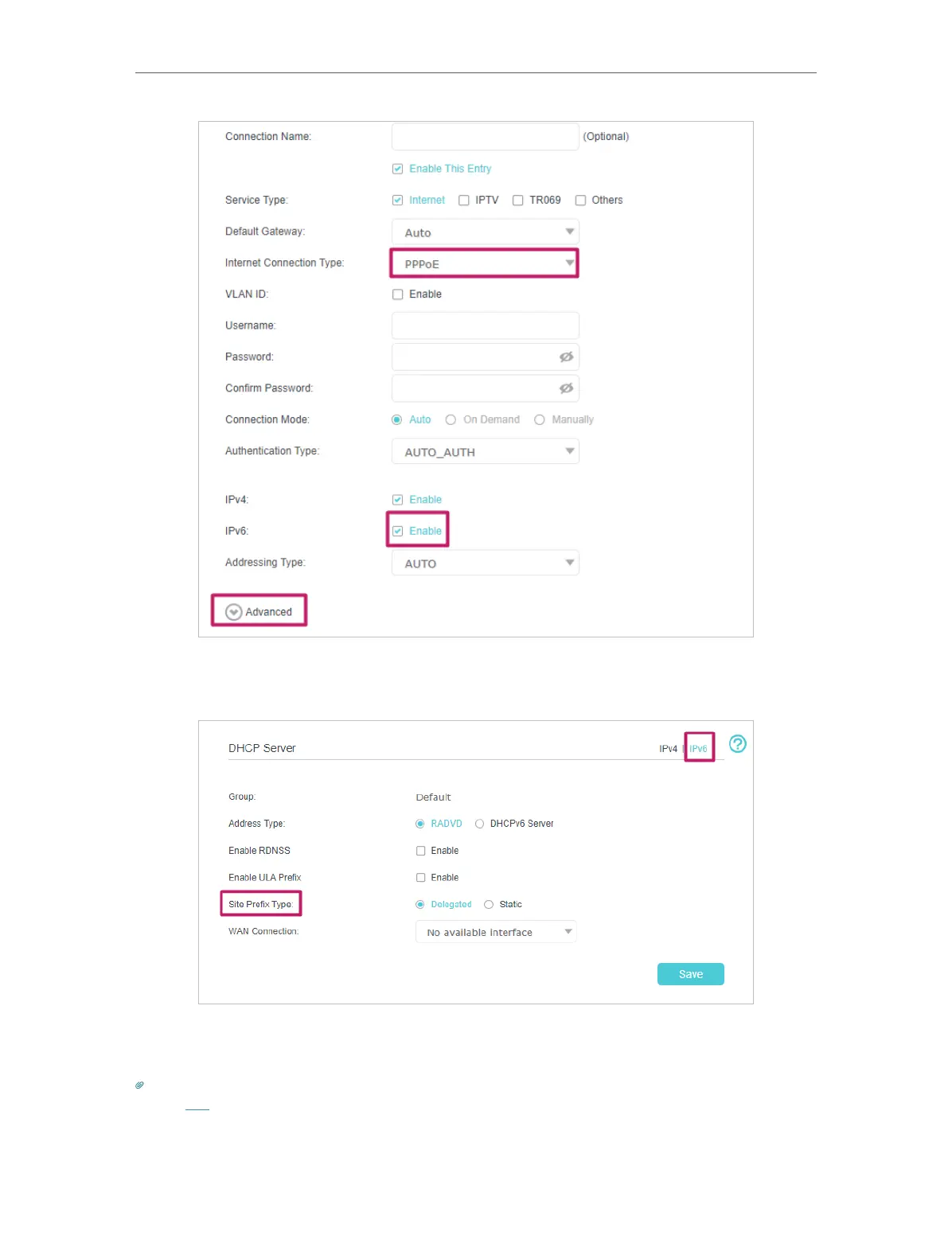 Connection Name:
(Optional)

☑ Enable This Entry

Service Type: ☑ Internet ☐ IPTV ☐ TR069 ☐ Others

Default Gateway: Auto

Internet Connection Type: PPPoE

VLAN ID: ☐ Enable

Username:

Password:

Confirm Password:

Connection Mode: Auto On Demand Manually

Authentication Type: AUTO_AUTH

IPv4: ☑ Enable

IPv6: ☑ Enable

Addressing Type: AUTO

Advanced

DHCP Server IPv4 | IPv6

Group: Default

Address Type: RADVD DHCPv6 Server

Enable RDNSS ☐ Enable

Enable ULA Prefix ☐ Enable

Site Prefix Type: Delegated Static

WAN Connection: No available interface

Save